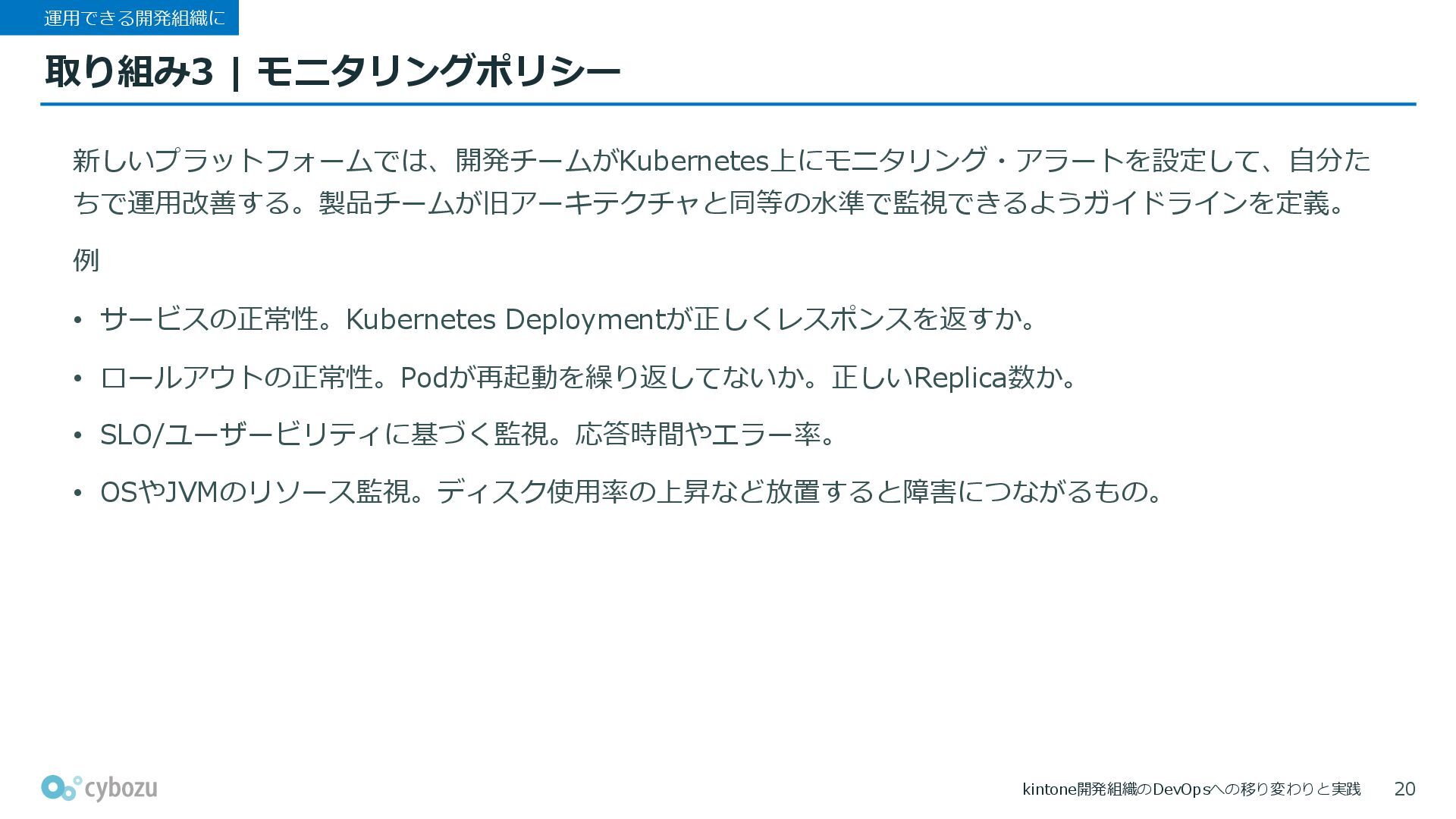 運用できる開発組織に

取り組み3 | モニタリングポリシー

新しいプラットフォームでは、開発チームがKubernetes上にモニタリング・アラートを設定して、自分たちで運用改善する。製品チームが旧アーキテクチャと同等の水準で監視できるようガイドラインを定義。

例

• サービスの正常性。Kubernetes Deploymentが正しくレスポンスを返すか。
• ロールアウトの正常性。Podが再起動を繰り返してないか。正しいReplica数か。
• SLO/ユーザービリティに基づく監視。応答時間やエラー率。
• OSやJVMのリソース監視。ディスク使用率の上昇など放置すると障害につながるもの。

cybozu

kintone開発組織のDevOpsへの移り変わりと実践 20